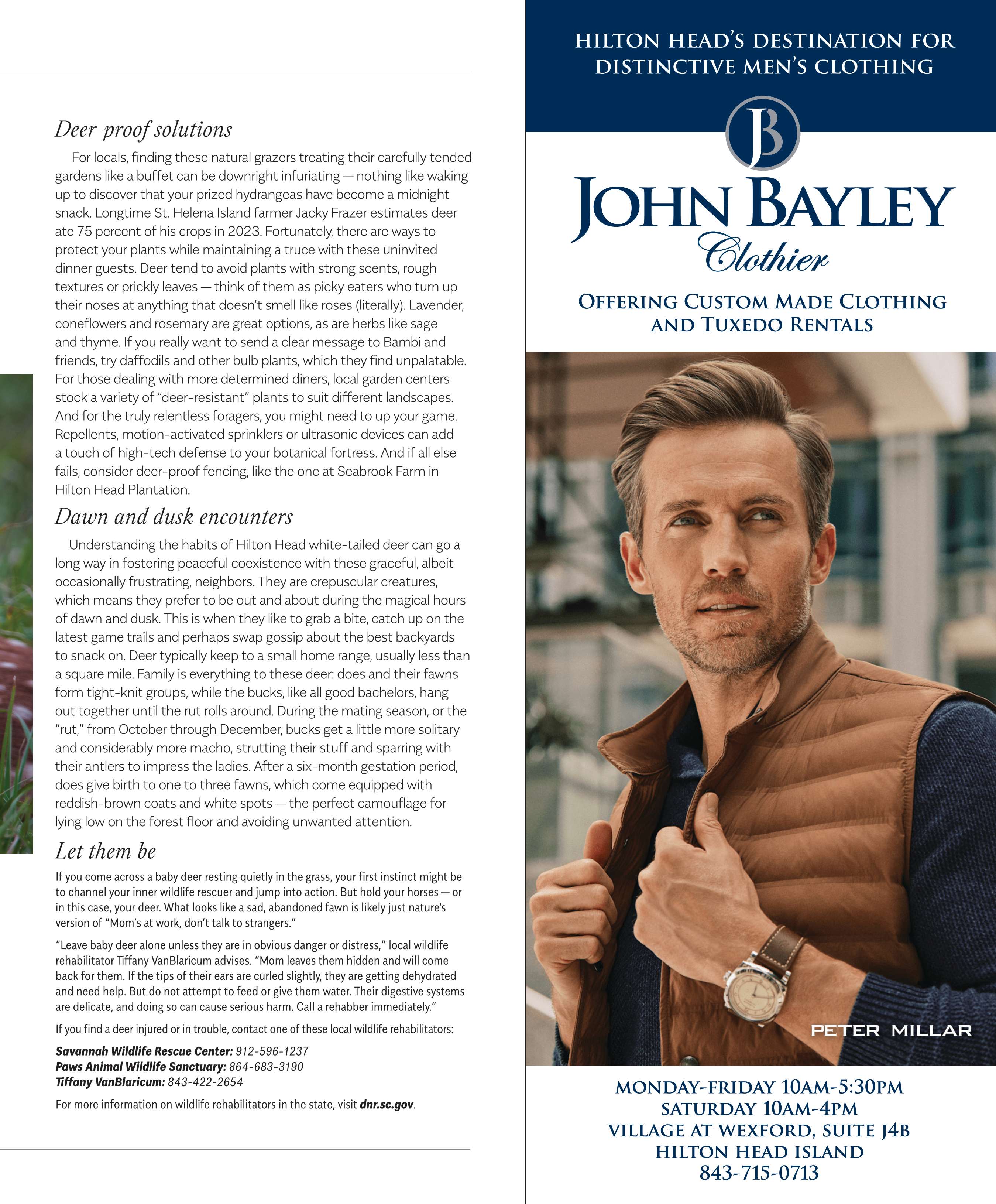 Deer-proof solutions

For locals, finding these natural grazers treating their carefully tended gardens like a buffet can be downright infuriating — nothing like waking up to discover that your prized hydrangeas have become a midnight snack. Longtime St. Helena Island farmer Jacky Frazer estimates deer ate 75 percent of his crops in 2023. Fortunately, there are ways to protect your plants while maintaining a truce with these uninvited dinner guests. Deer tend to avoid plants with strong scents, rough textures or prickly leaves — think of them as picky eaters who turn up their noses at anything that doesn't smell like roses (literally). Lavender, coneflowers and rosemary are great options, as are herbs like sage and thyme. If you really want to send a clear message to Bambi and friends, try daffodils and other bulb plants, which they find unpalatable. For those dealing with more determined diners, local garden centers stock a variety of "deer-resistant" plants to suit different landscapes. And for the truly relentless foragers, you might need to up your game. Repellents, motion-activated sprinklers or ultrasonic devices can add a touch of high-tech defense to your botanical fortress. And if all else fails, consider deer-proof fencing, like the one at Seabrook Farm in Hilton Head Plantation.

Dawn and dusk encounters

Understanding the habits of Hilton Head white-tailed deer can go a long way in fostering peaceful coexistence with these graceful, albeit occasionally frustrating, neighbors. They are crepuscular creatures, which means they prefer to be out and about during the magical hours of dawn and dusk. This is when they like to grab a bite, catch up on the latest game trails and perhaps swap gossip about the best backyards to snack on. Deer typically keep to a small home range, usually less than a square mile. Family is everything to these deer: does and their fawns form tight-knit groups, while the bucks, like all good bachelors, hang out together until the rut rolls around. During the mating season, or the "rut," from October through December, bucks get a little more solitary and considerably more macho, strutting their stuff and sparring with their antlers to impress the ladies. After a six-month gestation period, does give birth to one to three fawns, which come equipped with reddish-brown coats and white spots — the perfect camouflage for lying low on the forest floor and avoiding unwanted attention.

Let them be

If you come across a baby deer resting quietly in the grass, your first instinct might be to channel your inner wildlife rescuer and jump into action. But hold your horses — or in this case, your deer. What looks like a sad, abandoned fawn is likely just nature's version of "Mom's at work, don't talk to strangers."

"Leave baby deer alone unless they are in obvious danger or distress," local wildlife rehabilitator Tiffany VanBlaricum advises. "Mom leaves them hidden and will come back for them. If the tips of their ears are curled slightly, they are getting dehydrated and need help. But do not attempt to feed or give them water. Their digestive systems are delicate, and doing so can cause serious harm. Call a rehabber immediately."

If you find a deer injured or in trouble, contact one of these local wildlife rehabilitators:

Savannah Wildlife Rescue Center: 912-596-1237
Paws Animal Wildlife Sanctuary: 864-683-3190
Tiffany VanBlaricum: 843-422-2654

For more information on wildlife rehabilitators in the state, visit dnr.sc.gov.

HILTON HEAD'S DESTINATION FOR DISTINCTIVE MEN'S CLOTHING

JB

JOHN BAYLEY
Clothier

OFFERING CUSTOM MADE CLOTHING AND TUXEDO RENTALS

PETER MILLAR

MONDAY-FRIDAY 10AM-5:30PM
SATURDAY 10AM-4PM
VILLAGE AT WEXFORD, SUITE J4B
HILTON HEAD ISLAND
843-715-0713